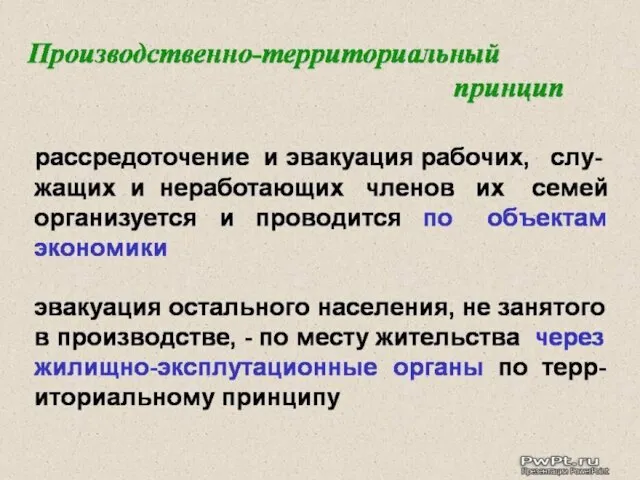 Производственно-территориальный принцип

рассредоточение и эвакуация рабочих, служащих и неработающих членов их семей организуется и проводится по объектам экономики

эвакуация остального населения, не занятого в производстве, - по месту жительства через жилищно-эксплутационные органы по территориальному принципу

PwPt.ru
Презентации PowerPoint